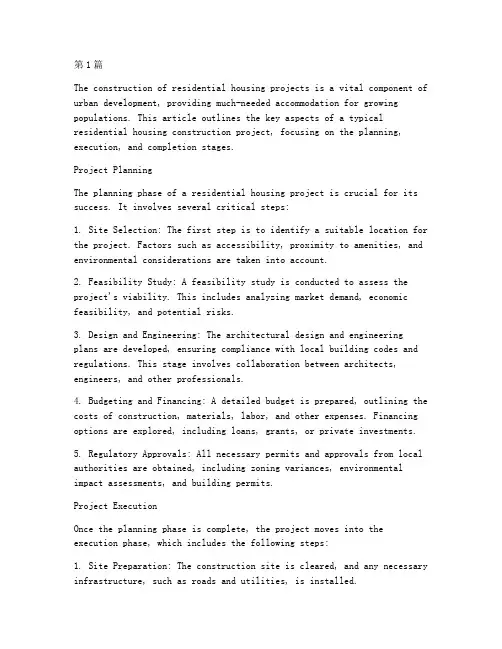 第1篇

The construction of residential housing projects is a vital component of urban development, providing much-needed accommodation for growing populations. This article outlines the key aspects of a typical residential housing construction project, focusing on the planning, execution, and completion stages.

Project Planning

The planning phase of a residential housing project is crucial for its success. It involves several critical steps:

1. Site Selection: The first step is to identify a suitable location for the project. Factors such as accessibility, proximity to amenities, and environmental considerations are taken into account.

2. Feasibility Study: A feasibility study is conducted to assess the project's viability. This includes analyzing market demand, economic feasibility, and potential risks.

3. Design and Engineering: The architectural design and engineering plans are developed, ensuring compliance with local building codes and regulations. This stage involves collaboration between architects, engineers, and other professionals.

4. Budgeting and Financing: A detailed budget is prepared, outlining the costs of construction, materials, labor, and other expenses. Financing options are explored, including loans, grants, or private investments.

5. Regulatory Approvals: All necessary permits and approvals from local authorities are obtained, including zoning variances, environmental impact assessments, and building permits.

Project Execution

Once the planning phase is complete, the project moves into the execution phase, which includes the following steps:

1. Site Preparation: The construction site is cleared, and any necessary infrastructure, such as roads and utilities, is installed.